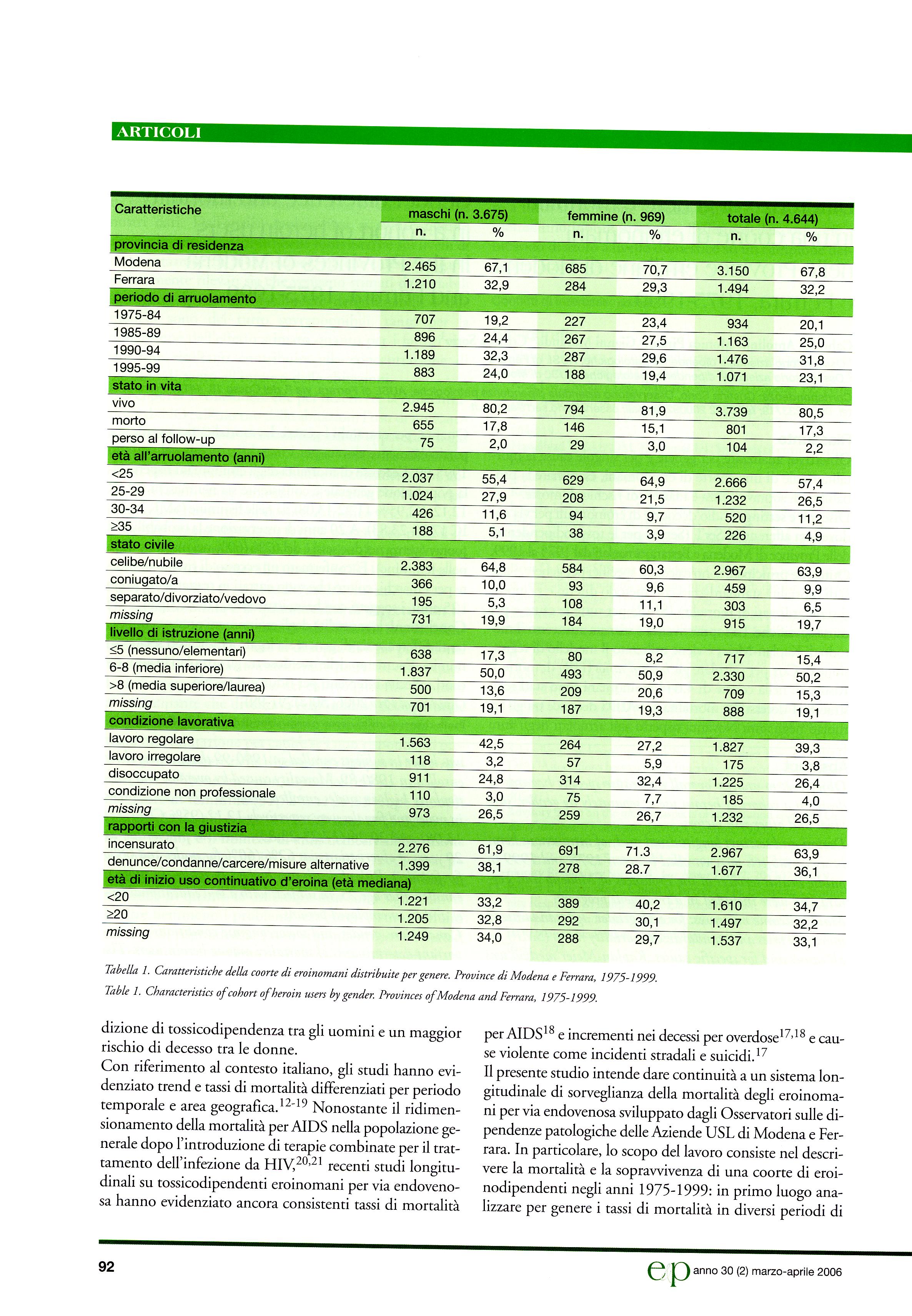 ARTICOLI

| Caratteristiche | maschi (n. 3.675) n. | % | femmine (n. 969) n. | % | totale (n. 4.644) n. | % |
|---|---|---|---|---|---|---|
| provincia di residenza | | | | | | |
| Modena | 2.465 | 67,1 | 685 | 70,7 | 3.150 | 67,8 |
| Ferrara | 1.210 | 32,9 | 284 | 29,3 | 1.494 | 32,2 |
| periodo di arruolamento | | | | | | |
| 1975-84 | 707 | 19,2 | 227 | 23,4 | 934 | 20,1 |
| 1985-89 | 896 | 24,4 | 267 | 27,5 | 1.163 | 25,0 |
| 1990-94 | 1.189 | 32,3 | 287 | 29,6 | 1.476 | 31,8 |
| 1995-99 | 883 | 24,0 | 188 | 19,4 | 1.071 | 23,1 |
| stato in vita | | | | | | |
| vivo | 2.945 | 80,2 | 794 | 81,9 | 3.739 | 80,5 |
| morto | 655 | 17,8 | 146 | 15,1 | 801 | 17,3 |
| perso al follow-up | 75 | 2,0 | 29 | 3,0 | 104 | 2,2 |
| età all'arruolamento (anni) | | | | | | |
| <25 | 2.037 | 55,4 | 629 | 64,9 | 2.666 | 57,4 |
| 25-29 | 1.024 | 27,9 | 208 | 21,5 | 1.232 | 26,5 |
| 30-34 | 426 | 11,6 | 94 | 9,7 | 520 | 11,2 |
| ≥35 | 188 | 5,1 | 38 | 3,9 | 226 | 4,9 |
| stato civile | | | | | | |
| celibe/nubile | 2.383 | 64,8 | 584 | 60,3 | 2.967 | 63,9 |
| coniugato/a | 366 | 10,0 | 93 | 9,6 | 459 | 9,9 |
| separato/divorziato/vedovo | 195 | 5,3 | 108 | 11,1 | 303 | 6,5 |
| missing | 731 | 19,9 | 184 | 19,0 | 915 | 19,7 |
| livello di istruzione (anni) | | | | | | |
| ≤5 (nessuno/elementari) | 638 | 17,3 | 80 | 8,2 | 717 | 15,4 |
| 6-8 (media inferiore) | 1.837 | 50,0 | 493 | 50,9 | 2.330 | 50,2 |
| >8 (media superiore/laurea) | 500 | 13,6 | 209 | 20,6 | 709 | 15,3 |
| missing | 701 | 19,1 | 187 | 19,3 | 888 | 19,1 |
| condizione lavorativa | | | | | | |
| lavoro regolare | 1.563 | 42,5 | 264 | 27,2 | 1.827 | 39,3 |
| lavoro irregolare | 118 | 3,2 | 57 | 5,9 | 175 | 3,8 |
| disoccupato | 911 | 24,8 | 314 | 32,4 | 1.225 | 26,4 |
| condizione non professionale | 110 | 3,0 | 75 | 7,7 | 185 | 4,0 |
| missing | 973 | 26,5 | 259 | 26,7 | 1.232 | 26,5 |
| rapporti con la giustizia | | | | | | |
| incensurato | 2.276 | 61,9 | 691 | 71.3 | 2.967 | 63,9 |
| denunce/condanne/carcere/misure alternative | 1.399 | 38,1 | 278 | 28.7 | 1.677 | 36,1 |
| età di inizio uso continuativo d'eroina (età mediana) | | | | | | |
| <20 | 1.221 | 33,2 | 389 | 40,2 | 1.610 | 34,7 |
| ≥20 | 1.205 | 32,8 | 292 | 30,1 | 1.497 | 32,2 |
| missing | 1.249 | 34,0 | 288 | 29,7 | 1.537 | 33,1 |

Tabella 1. Caratteristiche della coorte di eroinomani distribuite per genere. Province di Modena e Ferrara, 1975-1999.
Table 1. Characteristics of cohort of heroin users by gender. Provinces of Modena and Ferrara, 1975-1999.

dizione di tossicodipendenza tra gli uomini e un maggior rischio di decesso tra le donne.
Con riferimento al contesto italiano, gli studi hanno evidenziato trend e tassi di mortalità differenziati per periodo temporale e area geografica.$^{12-19}$ Nonostante il ridimensionamento della mortalità per AIDS nella popolazione generale dopo l'introduzione di terapie combinate per il trattamento dell'infezione da HIV,$^{20,21}$ recenti studi longitudinali su tossicodipendenti eroinomani per via endovenosa hanno evidenziato ancora consistenti tassi di mortalità per AIDS$^{18}$ e incrementi nei decessi per overdose$^{17,18}$ e cause violente come incidenti stradali e suicidi.$^{17}$
Il presente studio intende dare continuità a un sistema longitudinale di sorveglianza della mortalità degli eroinomani per via endovenosa sviluppato dagli Osservatori sulle dipendenze patologiche delle Aziende USL di Modena e Ferrara. In particolare, lo scopo del lavoro consiste nel descrivere la mortalità e la sopravvivenza di una coorte di eroinodipendenti negli anni 1975-1999: in primo luogo analizzare per genere i tassi di mortalità in diversi periodi di

92

ep anno 30 (2) marzo-aprile 2006